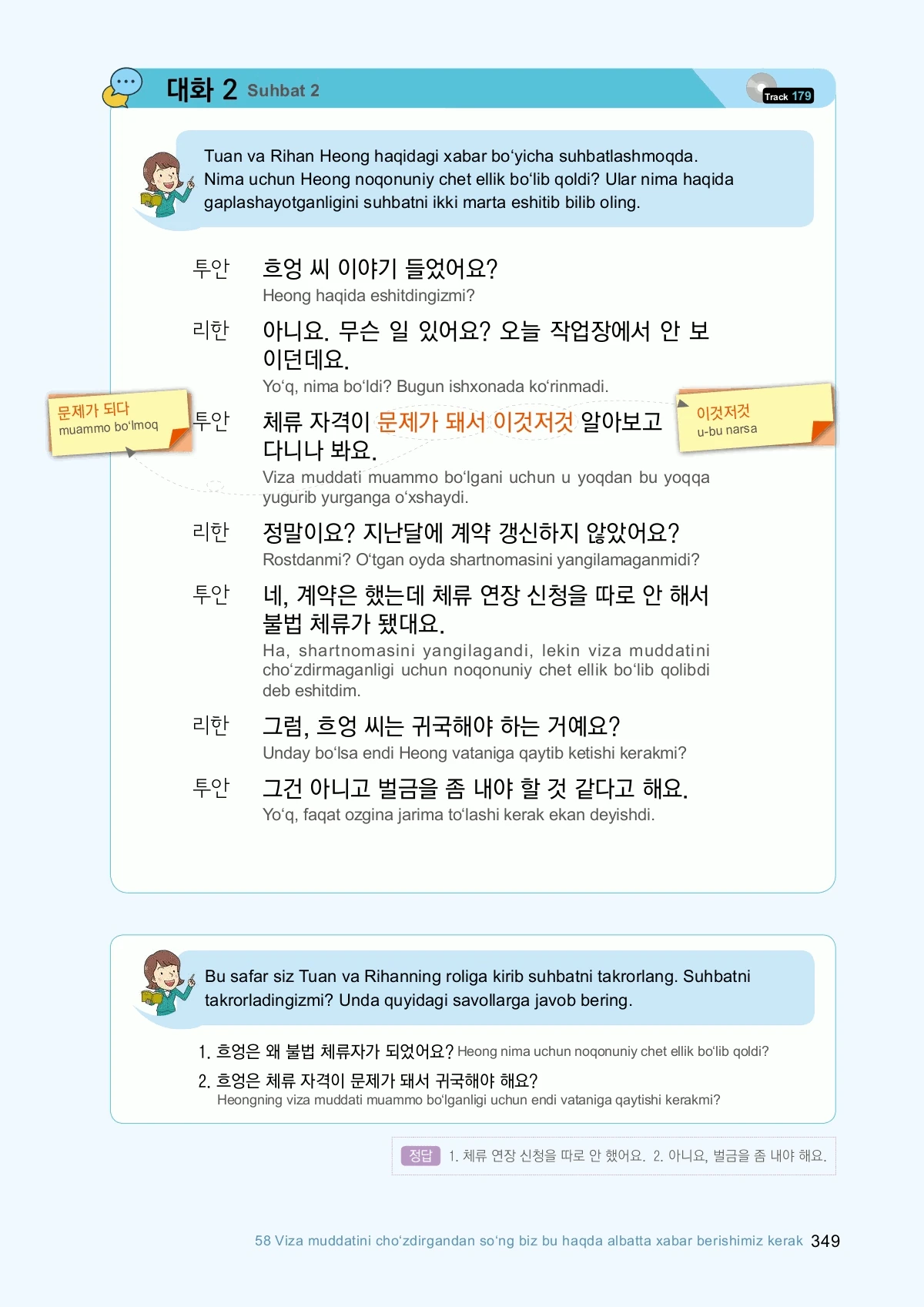 대화 2 Suhbat 2

Track 179

Tuan va Rihan Heong haqidagi xabar bo'yicha suhbatlashmoqda. Nima uchun Heong noqonuniy chet ellik bo'lib qoldi? Ular nima haqida gaplashayotganligini suhbatni ikki marta eshitib bilib oling.

투안 흐엉 씨 이야기 들었어요?
Heong haqida eshitdingizmi?

리한 아니요. 무슨 일 있어요? 오늘 작업장에서 안 보이던데요.
Yo'q, nima bo'ldi? Bugun ishxonada ko'rinmadi.

문제가 되다
muammo bo'lmoq

투안 체류 자격이 문제가 돼서 이것저것 알아보고 다니나 봐요.
Viza muddati muammo bo'lgani uchun u yoqdan bu yoqqa yugurib yurganga o'xshaydi.

이것저것
u-bu narsa

리한 정말이요? 지난달에 계약 갱신하지 않았어요?
Rostdanmi? O'tgan oyda shartnomasini yangilamaganmidi?

투안 네, 계약은 했는데 체류 연장 신청을 따로 안 해서 불법 체류가 됐대요.
Ha, shartnomasini yangilagandi, lekin viza muddatini cho'zdirmaganligi uchun noqonuniy chet ellik bo'lib qolibdi deb eshitdim.

리한 그럼, 흐엉 씨는 귀국해야 하는 거예요?
Unday bo'lsa endi Heong vataniga qaytib ketishi kerakmi?

투안 그건 아니고 벌금을 좀 내야 할 것 같다고 해요.
Yo'q, faqat ozgina jarima to'lashi kerak ekan deyishdi.

Bu safar siz Tuan va Rihanning roliga kirib suhbatni takrorlang. Suhbatni takrorladingizmi? Unda quyidagi savollarga javob bering.

1. 흐엉은 왜 불법 체류자가 되었어요? Heong nima uchun noqonuniy chet ellik bo'lib qoldi?
2. 흐엉은 체류 자격이 문제가 돼서 귀국해야 해요?
Heongning viza muddati muammo bo'lganligi uchun endi vataniga qaytishi kerakmi?

정답 1. 체류 연장 신청을 따로 안 했어요. 2. 아니요, 벌금을 좀 내야 해요.

58 Viza muddatini cho'zdirgandan so'ng biz bu haqda albatta xabar berishimiz kerak 349